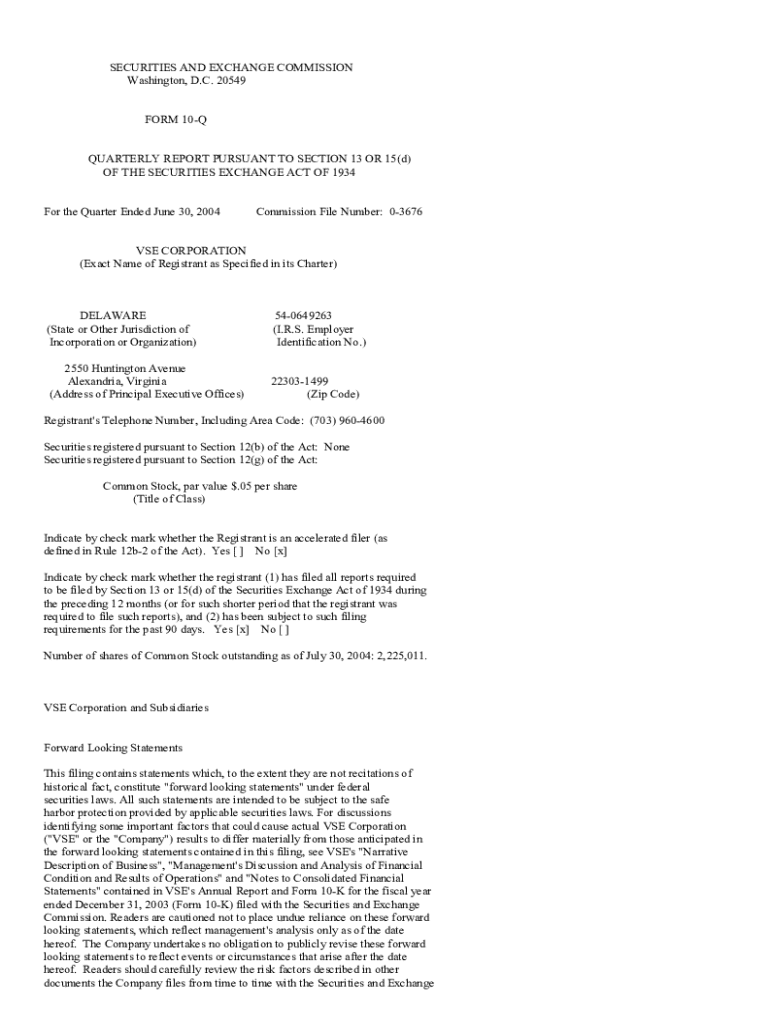 SECURITIES AND EXCHANGE COMMISSION
Washington, D.C. 20549

FORM 10-Q

QUARTERLY REPORT PURSUANT TO SECTION 13 OR 15(d)
OF THE SECURITIES EXCHANGE ACT OF 1934

For the Quarter Ended June 30, 2004          Commission File Number: 0-3676

VSE CORPORATION
(Exact Name of Registrant as Specified in its Charter)

DELAWARE                                        54-0649263
(State or Other Jurisdiction of                 (I.R.S. Employer
Incorporation or Organization)                  Identification No.)

2550 Huntington Avenue
Alexandria, Virginia                            22303-1499
(Address of Principal Executive Offices)        (Zip Code)

Registrant's Telephone Number, Including Area Code: (703) 960-4600

Securities registered pursuant to Section 12(b) of the Act: None
Securities registered pursuant to Section 12(g) of the Act:

Common Stock, par value $.05 per share
(Title of Class)

Indicate by check mark whether the Registrant is an accelerated filer (as defined in Rule 12b-2 of the Act). Yes [ ]    No [x]

Indicate by check mark whether the registrant (1) has filed all reports required to be filed by Section 13 or 15(d) of the Securities Exchange Act of 1934 during the preceding 12 months (or for such shorter period that the registrant was required to file such reports), and (2) has been subject to such filing requirements for the past 90 days.  Yes [x]   No [ ]

Number of shares of Common Stock outstanding as of July 30, 2004: 2,225,011.

VSE Corporation and Subsidiaries

Forward Looking Statements

This filing contains statements which, to the extent they are not recitations of historical fact, constitute "forward looking statements" under federal securities laws. All such statements are intended to be subject to the safe harbor protection provided by applicable securities laws. For discussions identifying some important factors that could cause actual VSE Corporation ("VSE" or the "Company") results to differ materially from those anticipated in the forward looking statements contained in this filing, see VSE's "Narrative Description of Business", "Management's Discussion and Analysis of Financial Condition and Results of Operations" and "Notes to Consolidated Financial Statements" contained in VSE's Annual Report and Form 10-K for the fiscal year ended December 31, 2003 (Form 10-K) filed with the Securities and Exchange Commission. Readers are cautioned not to place undue reliance on these forward looking statements, which reflect management's analysis only as of the date hereof. The Company undertakes no obligation to publicly revise these forward looking statements to reflect events or circumstances that arise after the date hereof. Readers should carefully review the risk factors described in other documents the Company files from time to time with the Securities and Exchange